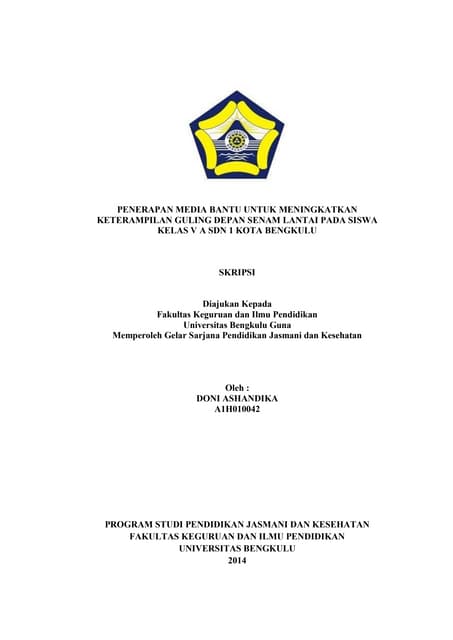 PENERAPAN MEDIA BANTU UNTUK MENINGKATKAN KETERAMPILAN GULING DEPAN SENAM LANTAI PADA SISWA KELAS V A SDN 1 KOTA BENGKULU

SKRIPSI

Diajukan Kepada
Fakultas Keguruan dan Ilmu Pendidikan
Universitas Bengkulu Guna
Memperoleh Gelar Sarjana Pendidikan Jasmani dan Kesehatan

Oleh :
DONI ASHANDIKA
A1H010042

PROGRAM STUDI PENDIDIKAN JASMANI DAN KESEHATAN
FAKULTAS KEGURUAN DAN ILMU PENDIDIKAN
UNIVERSITAS BENGKULU
2014